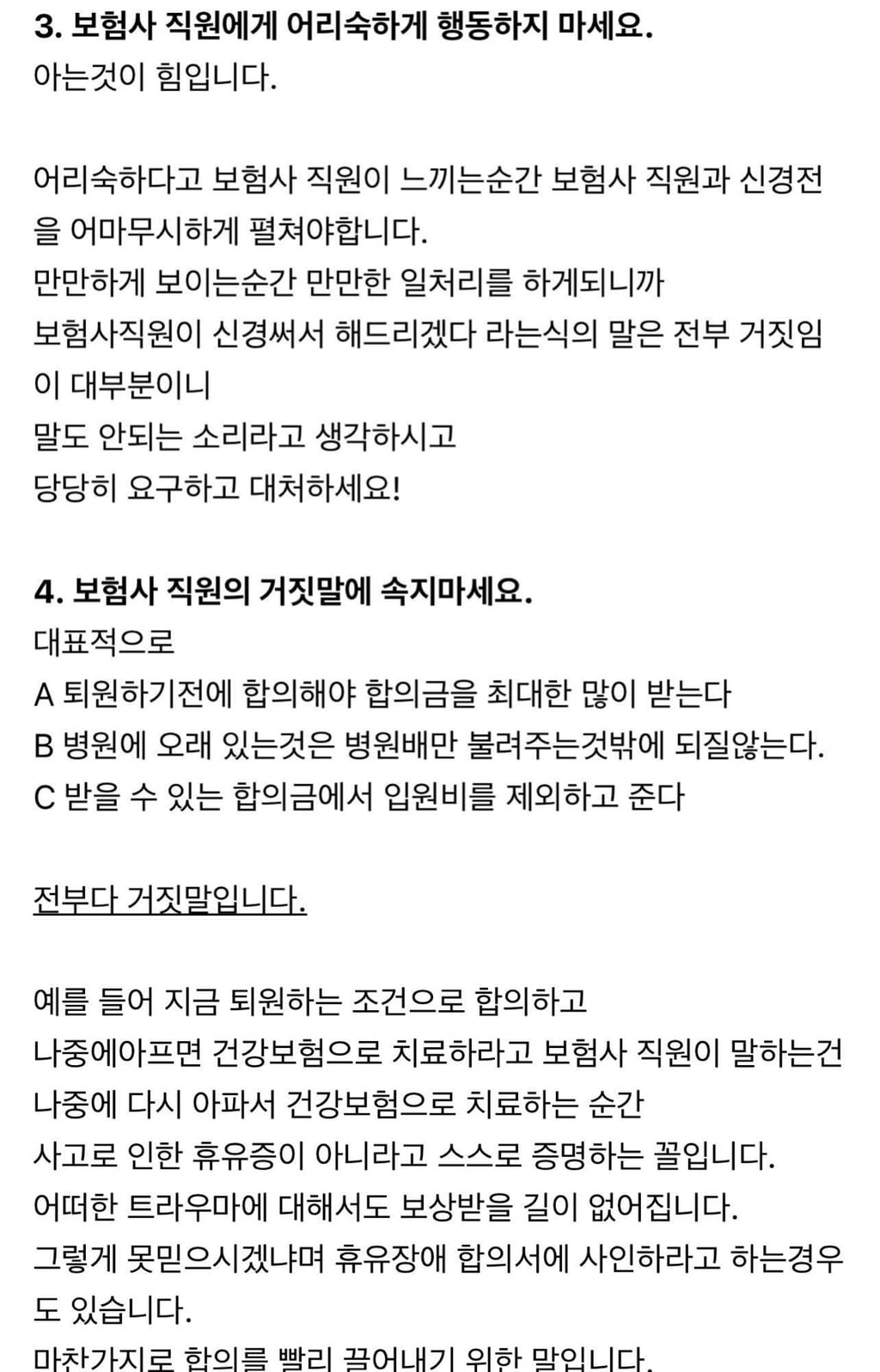 3. 보험사 직원에게 어리숙하게 행동하지 마세요.
아는것이 힘입니다.

어리숙하다고 보험사 직원이 느끼는순간 보험사 직원과 신경전을 어마무시하게 펼쳐야합니다.
만만하게 보이는순간 만만한 일처리를 하게되니까
보험사직원이 신경써서 해드리겠다 라는식의 말은 전부 거짓임이 대부분이니
말도 안되는 소리라고 생각하시고
당당히 요구하고 대처하세요!

4. 보험사 직원의 거짓말에 속지마세요.
대표적으로
A 퇴원하기전에 합의해야 합의금을 최대한 많이 받는다
B 병원에 오래 있는것은 병원배만 불려주는것밖에 되질않는다.
C 받을 수 있는 합의금에서 입원비를 제외하고 준다

전부다 거짓말입니다.

예를 들어 지금 퇴원하는 조건으로 합의하고
나중에아프면 건강보험으로 치료하라고 보험사 직원이 말하는건
나중에 다시 아파서 건강보험으로 치료하는 순간
사고로 인한 휴유증이 아니라고 스스로 증명하는 꼴입니다.
어떠한 트라우마에 대해서도 보상받을 길이 없어집니다.
그렇게 못믿으시겠냐며 휴유장애 합의서에 사인하라고 하는경우도 있습니다.
마찬가지로 합의를 빨리 끌어내기 위한 말입니다.